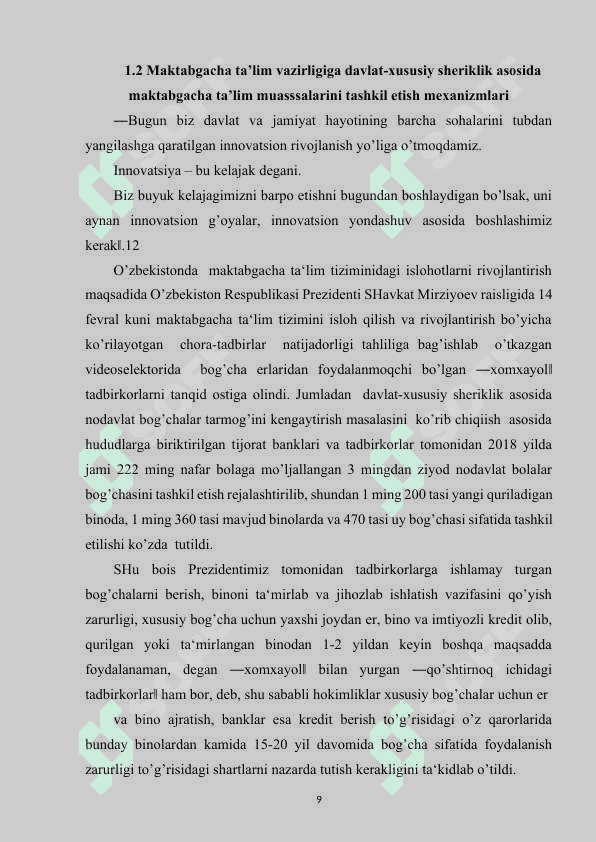 1.2 Maktabgacha ta'lim vazirligiga davlat-xususiy sheriklik asosida maktabgacha ta'lim muasssalarini tashkil etish mexanizmlari

―Bugun biz davlat va jamiyat hayotining barcha sohalarini tubdan yangilashga qaratilgan innovatsion rivojlanish yo'liga o'tmoqdamiz.

Innovatsiya – bu kelajak degani.

Biz buyuk kelajagimizni barpo etishni bugundan boshlaydigan bo'lsak, uni aynan innovatsion g'oyalar, innovatsion yondashuv asosida boshlashimiz kerak‖.12

O'zbekistonda maktabgacha ta'lim tiziminidagi islohotlarni rivojlantirish maqsadida O'zbekiston Respublikasi Prezidenti SHavkat Mirziyoev raisligida 14 fevral kuni maktabgacha ta'lim tizimini isloh qilish va rivojlantirish bo'yicha ko'rilayotgan chora-tadbirlar natijadorligi tahliliga bag'ishlab o'tkazgan videoselektorida bog'cha erlaridan foydalanmoqchi bo'lgan ―xomxayol‖ tadbirkorlarni tanqid ostiga olindi. Jumladan davlat-xususiy sheriklik asosida nodavlat bog'chalar tarmog'ini kengaytirish masalasini ko'rib chiqiish asosida hududlarga biriktirilgan tijorat banklari va tadbirkorlar tomonidan 2018 yilda jami 222 ming nafar bolaga mo'ljallangan 3 mingdan ziyod nodavlat bolalar bog'chasini tashkil etish rejalashtirilib, shundan 1 ming 200 tasi yangi quriladigan binoda, 1 ming 360 tasi mavjud binolarda va 470 tasi uy bog'chasi sifatida tashkil etilishi ko'zda tutildi.

SHu bois Prezidentimiz tomonidan tadbirkorlarga ishlamay turgan bog'chalarni berish, binoni ta'mirlab va jihozlab ishlatish vazifasini qo'yish zarurligi, xususiy bog'cha uchun yaxshi joydan er, bino va imtiyozli kredit olib, qurilgan yoki ta'mirlangan binodan 1-2 yildan keyin boshqa maqsadda foydalanaman, degan ―xomxayol‖ bilan yurgan ―qo'shtirnoq ichidagi tadbirkorlar‖ ham bor, deb, shu sababli hokimliklar xususiy bog'chalar uchun er va bino ajratish, banklar esa kredit berish to'g'risidagi o'z qarorlarida bunday binolardan kamida 15-20 yil davomida bog'cha sifatida foydalanish zarurligi to'g'risidagi shartlarni nazarda tutish kerakligini ta'kidlab o'tildi.

9